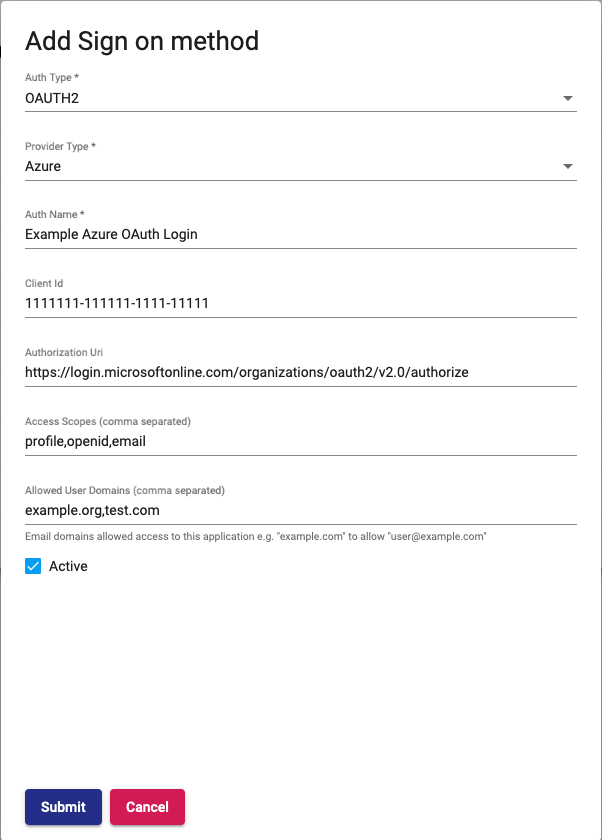 Add Sign on method

Auth Type *
OAUTH2

Provider Type *
Azure

Auth Name *
Example Azure OAuth Login

Client Id
1111111-111111-1111-11111

Authorization Uri
https://login.microsoftonline.com/organizations/oauth2/v2.0/authorize

Access Scopes (comma separated)
profile,openid,email

Allowed User Domains (comma separated)
example.org,test.com
Email domains allowed access to this application e.g. "example.com" to allow "user@example.com"

Active

Submit
Cancel